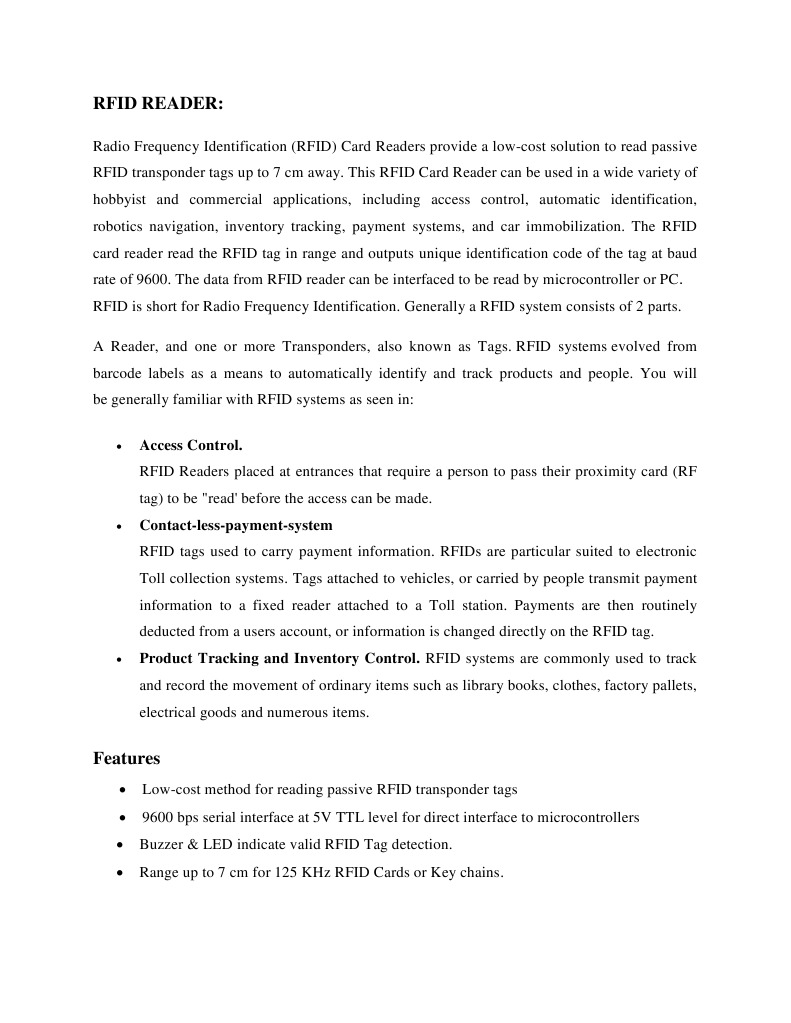 RFID READER:

Radio Frequency Identification (RFID) Card Readers provide a low-cost solution to read passive RFID transponder tags up to 7 cm away. This RFID Card Reader can be used in a wide variety of hobbyist and commercial applications, including access control, automatic identification, robotics navigation, inventory tracking, payment systems, and car immobilization. The RFID card reader read the RFID tag in range and outputs unique identification code of the tag at baud rate of 9600. The data from RFID reader can be interfaced to be read by microcontroller or PC. RFID is short for Radio Frequency Identification. Generally a RFID system consists of 2 parts.

A Reader, and one or more Transponders, also known as Tags. RFID systems evolved from barcode labels as a means to automatically identify and track products and people. You will be generally familiar with RFID systems as seen in:

• Access Control.
RFID Readers placed at entrances that require a person to pass their proximity card (RF tag) to be "read' before the access can be made.
• Contact-less-payment-system
RFID tags used to carry payment information. RFIDs are particular suited to electronic Toll collection systems. Tags attached to vehicles, or carried by people transmit payment information to a fixed reader attached to a Toll station. Payments are then routinely deducted from a users account, or information is changed directly on the RFID tag.
• Product Tracking and Inventory Control. RFID systems are commonly used to track and record the movement of ordinary items such as library books, clothes, factory pallets, electrical goods and numerous items.

Features

• Low-cost method for reading passive RFID transponder tags
• 9600 bps serial interface at 5V TTL level for direct interface to microcontrollers
• Buzzer & LED indicate valid RFID Tag detection.
• Range up to 7 cm for 125 KHz RFID Cards or Key chains.